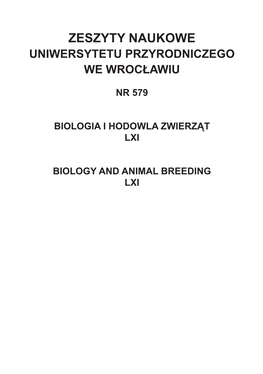 ZESZYTY NAUKOWE
UNIWERSYTETU PRZYRODNICZEGO
WE WROCŁAWIU

NR 579

BIOLOGIA I HODOWLA ZWIERZĄT
LXI

BIOLOGY AND ANIMAL BREEDING
LXI